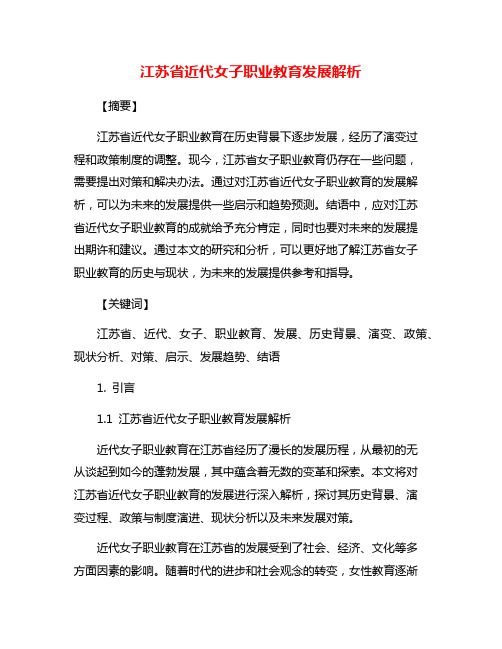 江苏省近代女子职业教育发展解析

【摘要】

江苏省近代女子职业教育在历史背景下逐步发展，经历了演变过程和政策制度的调整。现今，江苏省女子职业教育仍存在一些问题，需要提出对策和解决办法。通过对江苏省近代女子职业教育的发展解析，可以为未来的发展提供一些启示和趋势预测。结语中，应对江苏省近代女子职业教育的成就给予充分肯定，同时也要对未来的发展提出期许和建议。通过本文的研究和分析，可以更好地了解江苏省女子职业教育的历史与现状，为未来的发展提供参考和指导。

【关键词】

江苏省、近代、女子、职业教育、发展、历史背景、演变、政策、现状分析、对策、启示、发展趋势、结语

1. 引言

1.1 江苏省近代女子职业教育发展解析

近代女子职业教育在江苏省经历了漫长的发展历程，从最初的无从谈起到如今的蓬勃发展，其中蕴含着无数的变革和探索。本文将对江苏省近代女子职业教育的发展进行深入解析，探讨其历史背景、演变过程、政策与制度演进、现状分析以及未来发展对策。

近代女子职业教育在江苏省的发展受到了社会、经济、文化等多方面因素的影响。随着时代的进步和社会观念的转变，女性教育逐渐